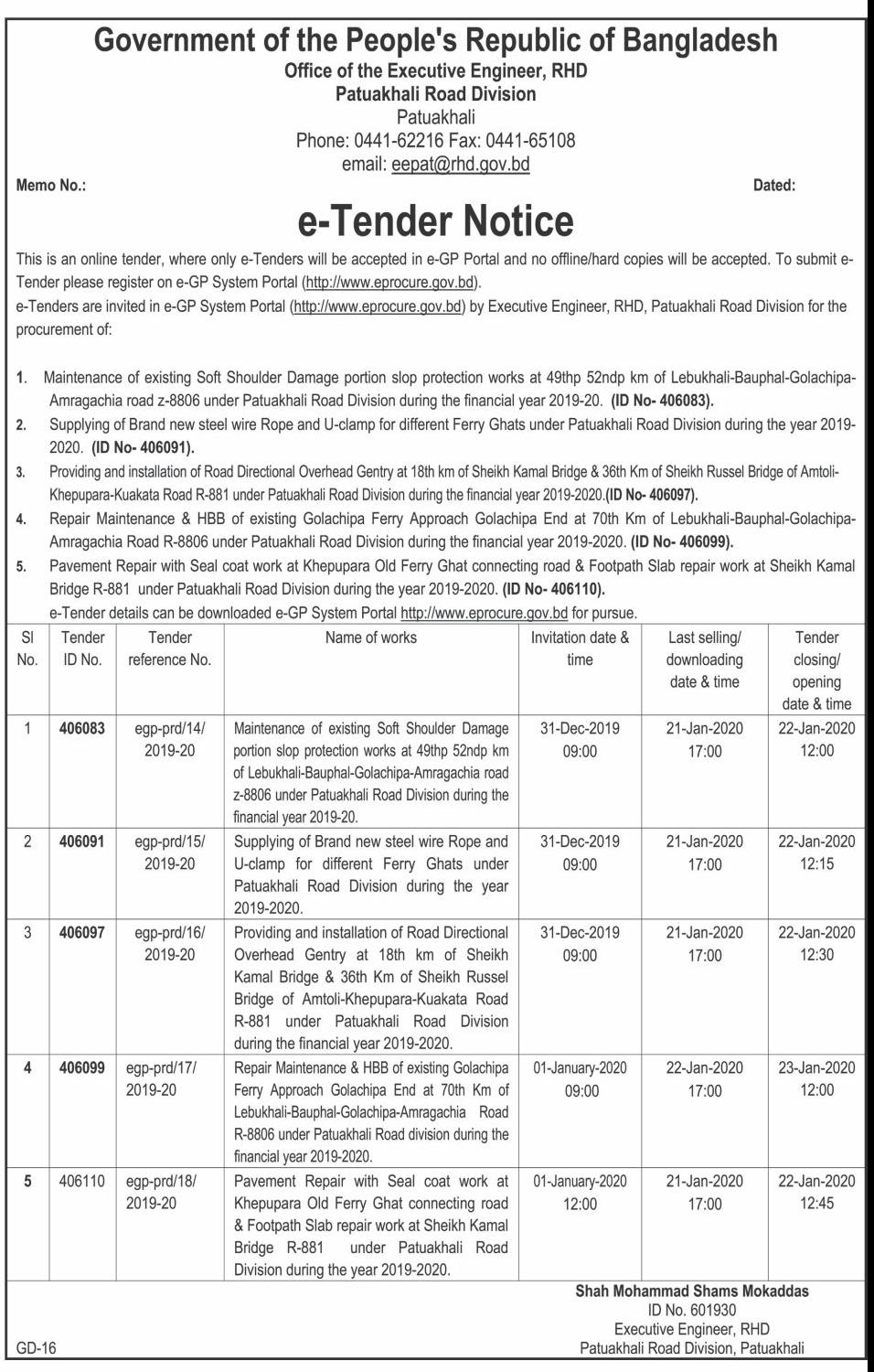 Government of the People's Republic of Bangladesh
Office of the Executive Engineer, RHD
Patuakhali Road Division
Patuakhali
Phone: 0441-62216 Fax: 0441-65108
email: eepat@rhd.gov.bd

Memo No.:

Dated:

e-Tender Notice

This is an online tender, where only e-Tenders will be accepted in e-GP Portal and no offline/hard copies will be accepted. To submit e-Tender please register on e-GP System Portal (http://www.eprocure.gov.bd).
e-Tenders are invited in e-GP System Portal (http://www.eprocure.gov.bd) by Executive Engineer, RHD, Patuakhali Road Division for the procurement of:

1. Maintenance of existing Soft Shoulder Damage portion slop protection works at 49thp 52ndp km of Lebukhali-Bauphal-Golachipa-Amragachia road z-8806 under Patuakhali Road Division during the financial year 2019-20. (ID No- 406083).
2. Supplying of Brand new steel wire Rope and U-clamp for different Ferry Ghats under Patuakhali Road Division during the year 2019-2020. (ID No- 406091).
3. Providing and installation of Road Directional Overhead Gentry at 18th km of Sheikh Kamal Bridge & 36th Km of Sheikh Russel Bridge of Amtoli-Khepupara-Kuakata Road R-881 under Patuakhali Road Division during the financial year 2019-2020.(ID No- 406097).
4. Repair Maintenance & HBB of existing Golachipa Ferry Approach Golachipa End at 70th Km of Lebukhali-Bauphal-Golachipa-Amragachia Road R-8806 under Patuakhali Road Division during the financial year 2019-2020. (ID No- 406099).
5. Pavement Repair with Seal coat work at Khepupara Old Ferry Ghat connecting road & Footpath Slab repair work at Sheikh Kamal Bridge R-881 under Patuakhali Road Division during the year 2019-2020. (ID No- 406110).
e-Tender details can be downloaded e-GP System Portal http://www.eprocure.gov.bd for pursue.

| Sl No. | Tender ID No. | Tender reference No. | Name of works | Invitation date & time | Last selling/ downloading date & time | Tender closing/ opening date & time |
|---|---|---|---|---|---|---|
| 1 | 406083 | egp-prd/14/ 2019-20 | Maintenance of existing Soft Shoulder Damage portion slop protection works at 49thp 52ndp km of Lebukhali-Bauphal-Golachipa-Amragachia road z-8806 under Patuakhali Road Division during the financial year 2019-20. | 31-Dec-2019 09:00 | 21-Jan-2020 17:00 | 22-Jan-2020 12:00 |
| 2 | 406091 | egp-prd/15/ 2019-20 | Supplying of Brand new steel wire Rope and U-clamp for different Ferry Ghats under Patuakhali Road Division during the year 2019-2020. | 31-Dec-2019 09:00 | 21-Jan-2020 17:00 | 22-Jan-2020 12:15 |
| 3 | 406097 | egp-prd/16/ 2019-20 | Providing and installation of Road Directional Overhead Gentry at 18th km of Sheikh Kamal Bridge & 36th Km of Sheikh Russel Bridge of Amtoli-Khepupara-Kuakata Road R-881 under Patuakhali Road Division during the financial year 2019-2020. | 31-Dec-2019 09:00 | 21-Jan-2020 17:00 | 22-Jan-2020 12:30 |
| 4 | 406099 | egp-prd/17/ 2019-20 | Repair Maintenance & HBB of existing Golachipa Ferry Approach Golachipa End at 70th Km of Lebukhali-Bauphal-Golachipa-Amragachia Road R-8806 under Patuakhali Road division during the financial year 2019-2020. | 01-January-2020 09:00 | 22-Jan-2020 17:00 | 23-Jan-2020 12:00 |
| 5 | 406110 | egp-prd/18/ 2019-20 | Pavement Repair with Seal coat work at Khepupara Old Ferry Ghat connecting road & Footpath Slab repair work at Sheikh Kamal Bridge R-881 under Patuakhali Road Division during the year 2019-2020. | 01-January-2020 12:00 | 21-Jan-2020 17:00 | 22-Jan-2020 12:45 |

Shah Mohammad Shams Mokaddas
ID No. 601930
Executive Engineer, RHD
Patuakhali Road Division, Patuakhali

GD-16